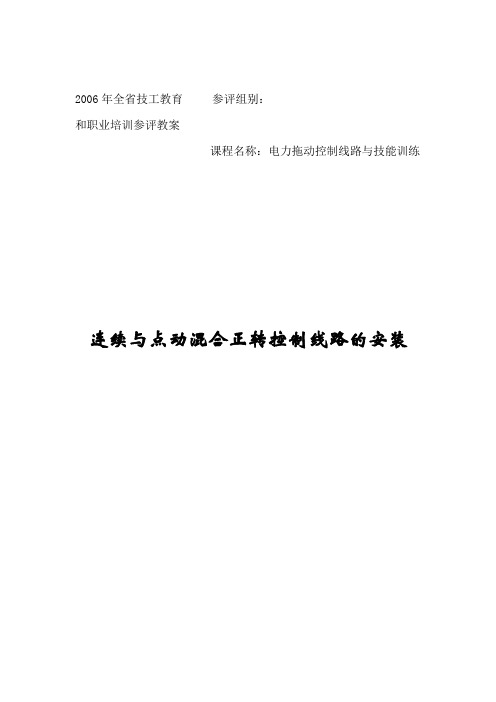 2006 年全省技工教育　　参评组别：

和职业培训参评教案

课程名称：电力拖动控制线路与技能训练

连续与点动混合正转控制线路的安装